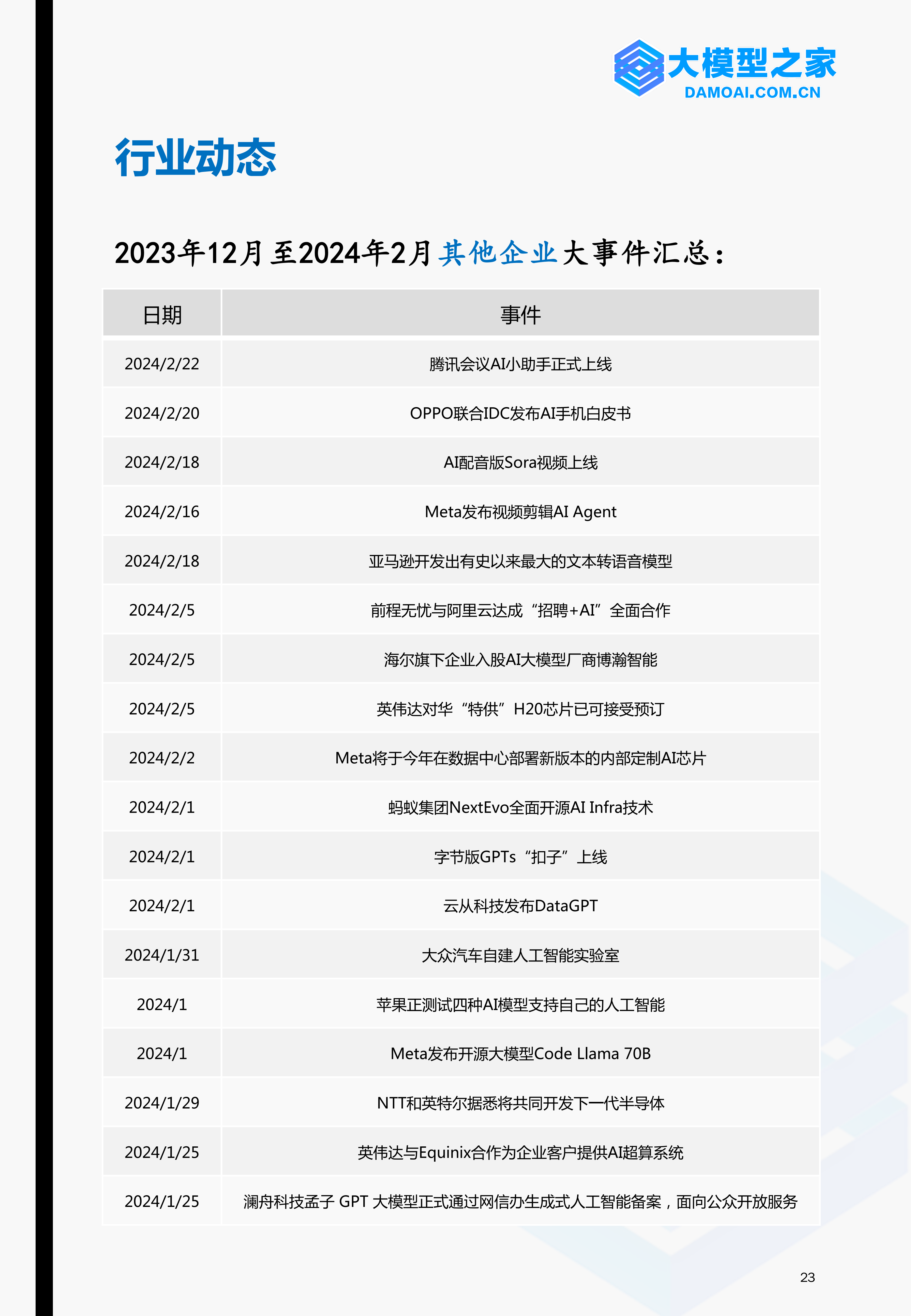 大模型之家
DAMOAI.COM.CN

行业动态

2023年12月至2024年2月其他企业大事件汇总：

| 日期 | 事件 |
|---|---|
| 2024/2/22 | 腾讯会议AI小助手正式上线 |
| 2024/2/20 | OPPO联合IDC发布AI手机白皮书 |
| 2024/2/18 | AI配音版Sora视频上线 |
| 2024/2/16 | Meta发布视频剪辑AI Agent |
| 2024/2/18 | 亚马逊开发出有史以来最大的文本转语音模型 |
| 2024/2/5 | 前程无忧与阿里云达成“招聘+AI”全面合作 |
| 2024/2/5 | 海尔旗下企业入股AI大模型厂商博瀚智能 |
| 2024/2/5 | 英伟达对华“特供”H20芯片已可接受预订 |
| 2024/2/2 | Meta将于今年在数据中心部署新版本的内部定制AI芯片 |
| 2024/2/1 | 蚂蚁集团NextEvo全面开源AI Infra技术 |
| 2024/2/1 | 字节版GPTs“扣子”上线 |
| 2024/2/1 | 云从科技发布DataGPT |
| 2024/1/31 | 大众汽车自建人工智能实验室 |
| 2024/1 | 苹果正测试四种AI模型支持自己的人工智能 |
| 2024/1 | Meta发布开源大模型Code Llama 70B |
| 2024/1/29 | NTT和英特尔据悉将共同开发下一代半导体 |
| 2024/1/25 | 英伟达与Equinix合作为企业客户提供AI超算系统 |
| 2024/1/25 | 澜舟科技孟子 GPT 大模型正式通过网信办生成式人工智能备案，面向公众开放服务 |

23